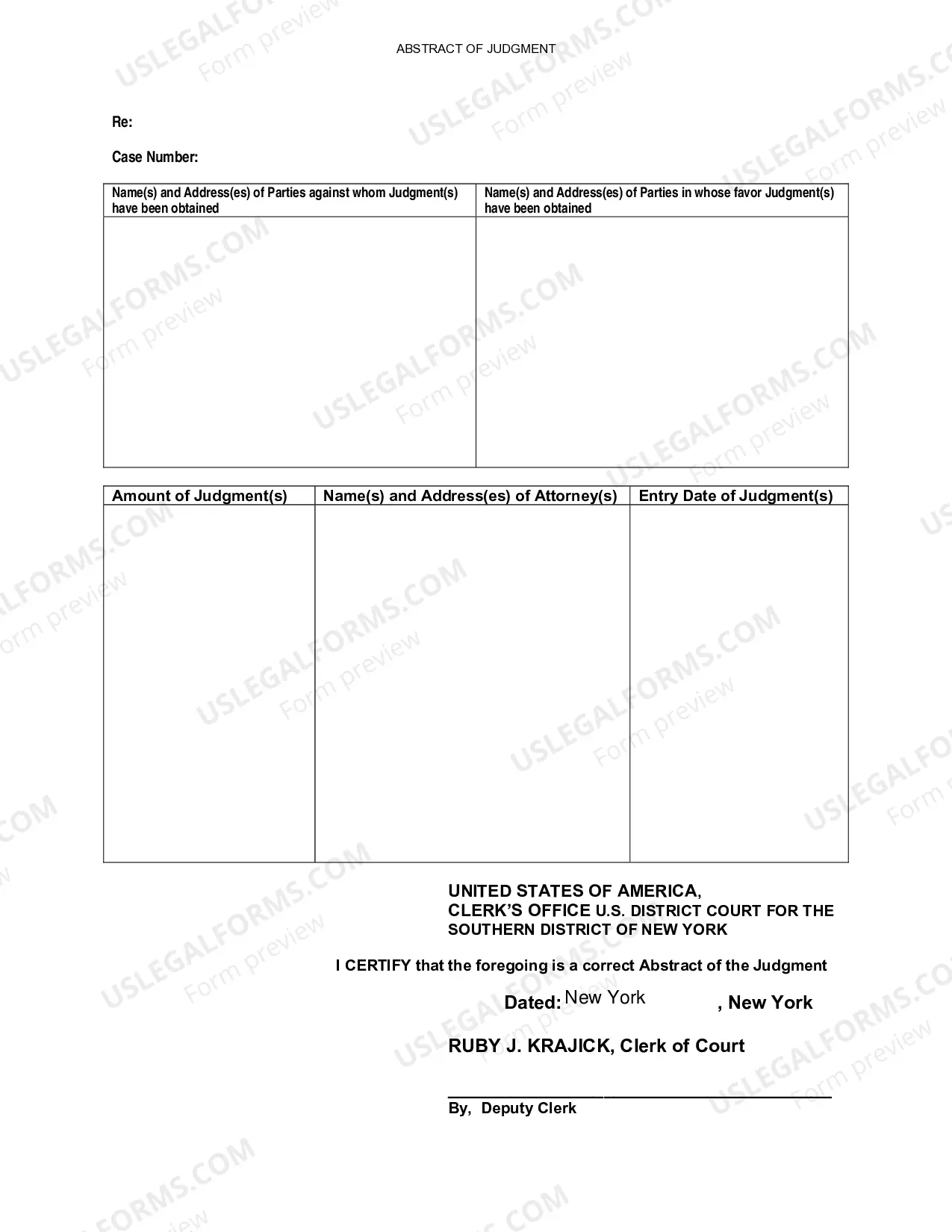 ABSTRACT OF JUDGMENT

Re:

Case Number:

| Name(s) and Address(es) of Parties against whom Judgment(s) have been obtained | Name(s) and Address(es) of Parties in whose favor Judgment(s) have been obtained |
|---|---|
| | |

| Amount of Judgment(s) | Name(s) and Address(es) of Attorney(s) | Entry Date of Judgment(s) |
|---|---|---|
| | | |

UNITED STATES OF AMERICA,
CLERK'S OFFICE U.S. DISTRICT COURT FOR THE
SOUTHERN DISTRICT OF NEW YORK

I CERTIFY that the foregoing is a correct Abstract of the Judgment

Dated: New York , New York

RUBY J. KRAJICK, Clerk of Court

____
By, Deputy Clerk

USLEGALFORMS.COM
Form preview